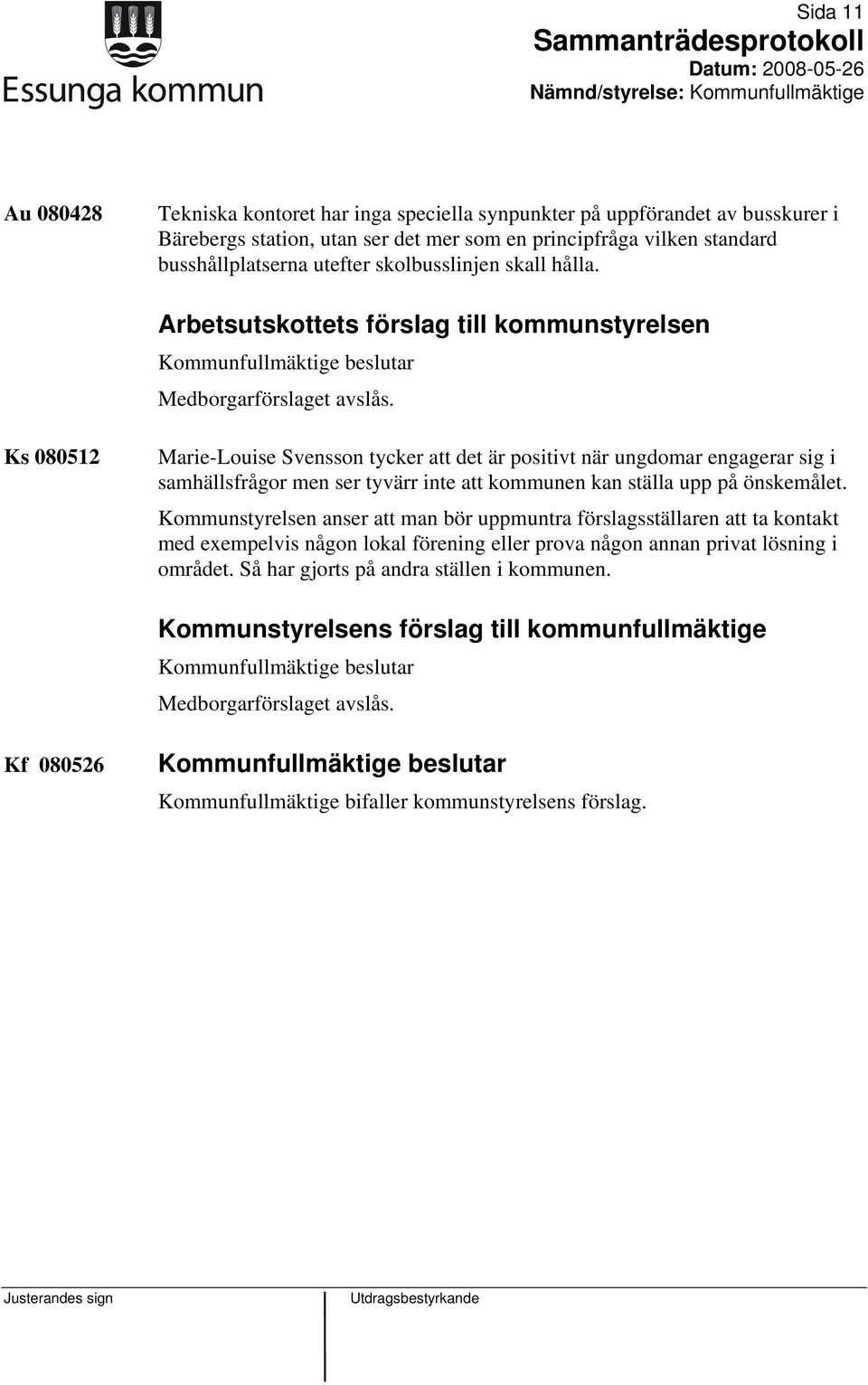 Essunga kommun

Sida 11
Sammanträdesprotokoll
Datum: 2008-05-26
Nämnd/styrelse: Kommunfullmäktige

Au 080428

Tekniska kontoret har inga speciella synpunkter på uppförandet av busskurer i Bärebergs station, utan ser det mer som en principfråga vilken standard busshållplatserna utefter skolbusslinjen skall hålla.

Arbetsutskottets förslag till kommunstyrelsen

Kommunfullmäktige beslutar

Medborgarförslaget avslås.

Ks 080512

Marie-Louise Svensson tycker att det är positivt när ungdomar engagerar sig i samhällsfrågor men ser tyvärr inte att kommunen kan ställa upp på önskemålet.

Kommunstyrelsen anser att man bör uppmuntra förslagsställaren att ta kontakt med exempelvis någon lokal förening eller prova någon annan privat lösning i området. Så har gjorts på andra ställen i kommunen.

Kommunstyrelsens förslag till kommunfullmäktige

Kommunfullmäktige beslutar

Medborgarförslaget avslås.

Kf 080526

Kommunfullmäktige beslutar

Kommunfullmäktige bifaller kommunstyrelsens förslag.

Justerandes sign

Utdragsbestyrkande